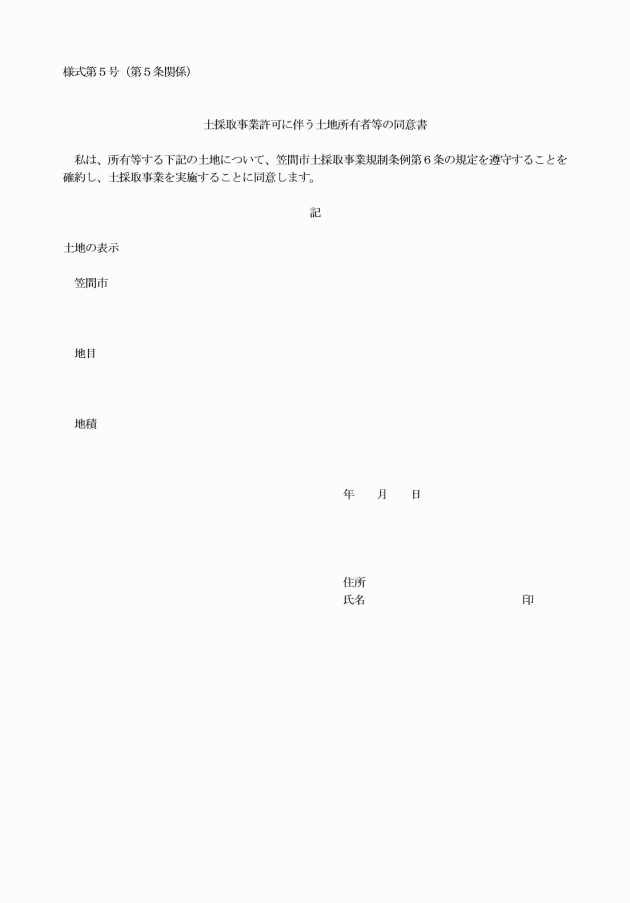 様式第５号（第５条関係）

土採取事業許可に伴う土地所有者等の同意書

私は、所有等する下記の土地について、笠間市土採取事業規制条例第６条の規定を遵守することを確約し、土採取事業を実施することに同意します。

記

土地の表示

笠間市

地目

地積

年　　月　　日

住所
氏名　　　　　　　　　　　　印